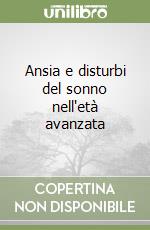 unilibro

Ansia e disturbi del sonno nell'età avanzata

COPERTINA NON DISPONIBILE